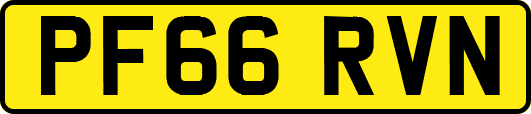 PF66 RVN